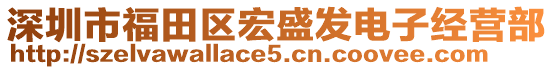 深圳市福田区宏盛发电子经营部
http://szelvawallace5.cn.coovee.com